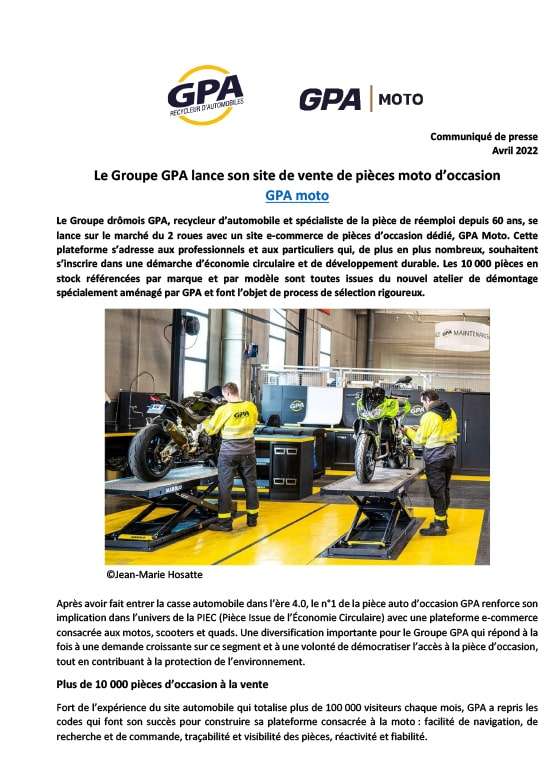 GPA
RECYCLEUR D'AUTOMOBILES

GPA | MOTO

Communiqué de presse
Avril 2022

Le Groupe GPA lance son site de vente de pièces moto d'occasion
GPA moto

Le Groupe drômois GPA, recycleur d'automobile et spécialiste de la pièce de réemploi depuis 60 ans, se lance sur le marché du 2 roues avec un site e-commerce de pièces d'occasion dédié, GPA Moto. Cette plateforme s'adresse aux professionnels et aux particuliers qui, de plus en plus nombreux, souhaitent s'inscrire dans une démarche d'économie circulaire et de développement durable. Les 10 000 pièces en stock référencées par marque et par modèle sont toutes issues du nouvel atelier de démontage spécialement aménagé par GPA et font l'objet de process de sélection rigoureux.

GPA MAINTENANCE

GPA

GPA

GPA

GPA

©Jean-Marie Hosatte

Après avoir fait entrer la casse automobile dans l'ère 4.0, le n°1 de la pièce auto d'occasion GPA renforce son implication dans l'univers de la PIEC (Pièce Issue de l'Économie Circulaire) avec une plateforme e-commerce consacrée aux motos, scooters et quads. Une diversification importante pour le Groupe GPA qui répond à la fois à une demande croissante sur ce segment et à une volonté de démocratiser l'accès à la pièce d'occasion, tout en contribuant à la protection de l'environnement.

Plus de 10 000 pièces d'occasion à la vente

Fort de l'expérience du site automobile qui totalise plus de 100 000 visiteurs chaque mois, GPA a repris les codes qui font son succès pour construire sa plateforme consacrée à la moto : facilité de navigation, de recherche et de commande, traçabilité et visibilité des pièces, réactivité et fiabilité.